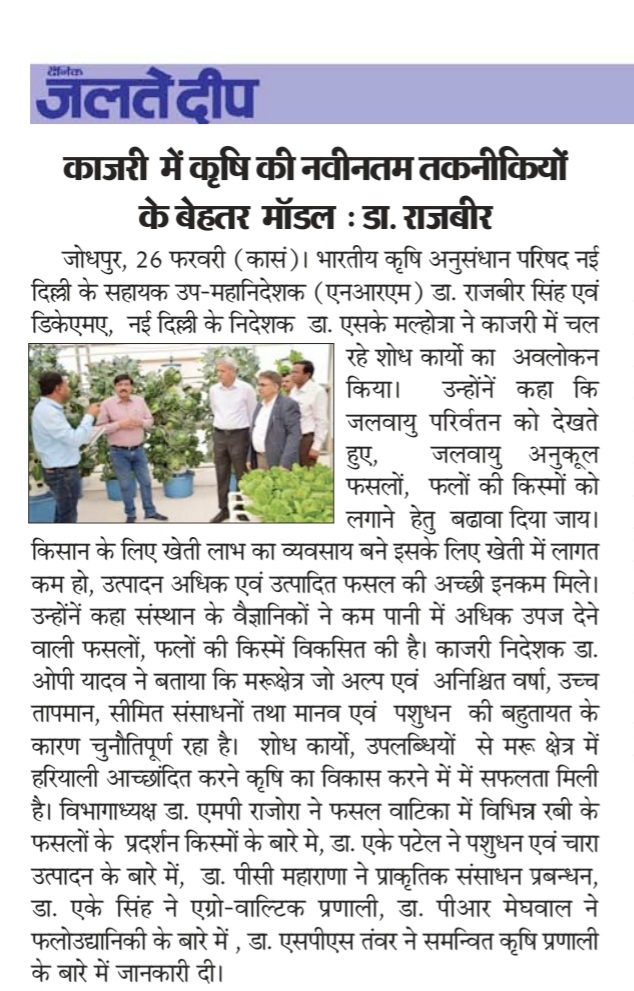 दैनिक
जलते दीप

काजरी में कृषि की नवीनतम तकनीकियों के बेहतर मॉडल : डा. राजबीर

जोधपुर, 26 फरवरी (कासं)। भारतीय कृषि अनुसंधान परिषद नई दिल्ली के सहायक उप-महानिदेशक (एनआरएम) डा. राजबीर सिंह एवं डिकेएमए, नई दिल्ली के निदेशक डा. एसके मल्होत्रा ने काजरी में चल रहे शोध कार्यो का अवलोकन किया। उन्होंनें कहा कि जलवायु परिवर्तन को देखते हुए, जलवायु अनुकूल फसलों, फलों की किस्मों को लगाने हेतु बढावा दिया जाय। किसान के लिए खेती लाभ का व्यवसाय बने इसके लिए खेती में लागत कम हो, उत्पादन अधिक एवं उत्पादित फसल की अच्छी इनकम मिले। उन्होंनें कहा संस्थान के वैज्ञानिकों ने कम पानी में अधिक उपज देने वाली फसलों, फलों की किस्में विकसित की है। काजरी निदेशक डा. ओपी यादव ने बताया कि मरूक्षेत्र जो अल्प एवं अनिश्चित वर्षा, उच्च तापमान, सीमित संसाधनों तथा मानव एवं पशुधन की बहुतायत के कारण चुनौतिपूर्ण रहा है। शोध कार्यो, उपलब्धियों से मरू क्षेत्र में हरियाली आच्छादित करने कृषि का विकास करने में में सफलता मिली है। विभागाध्यक्ष डा. एमपी राजोरा ने फसल वाटिका में विभिन्न रबी के फसलों के प्रदर्शन किस्मों के बारे मे, डा. एके पटेल ने पशुधन एवं चारा उत्पादन के बारे में, डा. पीसी महाराणा ने प्राकृतिक संसाधन प्रबन्धन, डा. एके सिंह ने एग्रो-वाल्टिक प्रणाली, डा. पीआर मेघवाल ने फलोउद्यानिकी के बारे में , डा. एसपीएस तंवर ने समन्वित कृषि प्रणाली के बारे में जानकारी दी।